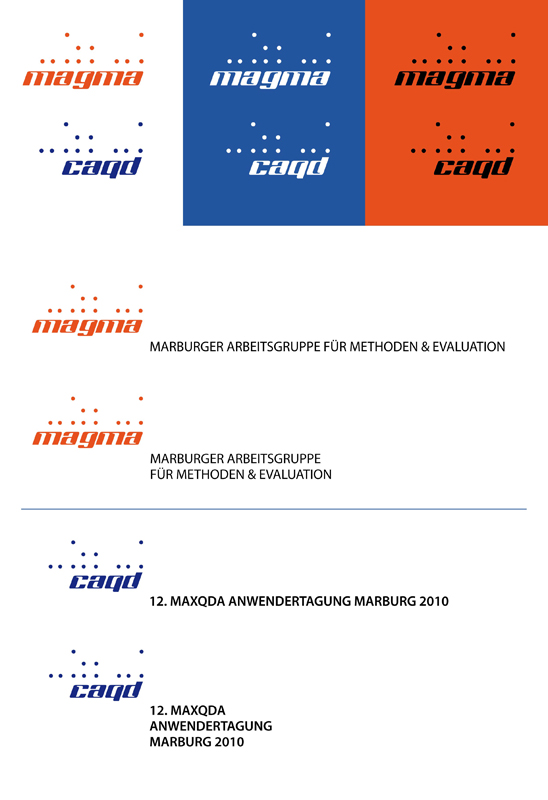 magma

caqd

magma

caqd

magma

caqd

magma
MARBURGER ARBEITSGRUPPE FÜR METHODEN & EVALUATION

magma
MARBURGER ARBEITSGRUPPE FÜR METHODEN & EVALUATION

caqd
12. MAXQDA ANWENDERTAGUNG MARBURG 2010

caqd
12. MAXQDA ANWENDERTAGUNG MARBURG 2010